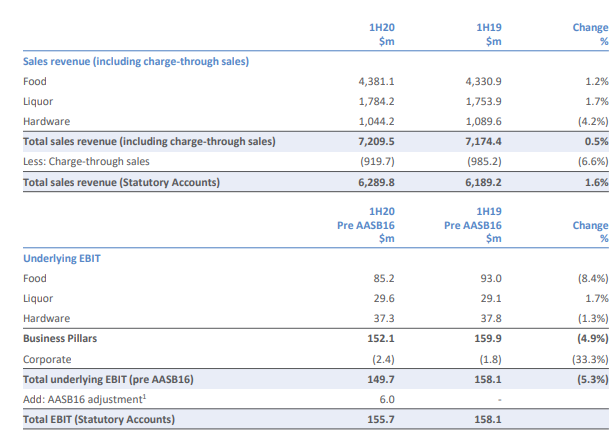 | | 1H20 $m | 1H19 $m | Change % |
|---|---|---|---|
| Sales revenue (including charge-through sales) | | | |
| Food | 4,381.1 | 4,330.9 | 1.2% |
| Liquor | 1,784.2 | 1,753.9 | 1.7% |
| Hardware | 1,044.2 | 1,089.6 | (4.2%) |
| Total sales revenue (including charge-through sales) | 7,209.5 | 7,174.4 | 0.5% |
| Less: Charge-through sales | (919.7) | (985.2) | (6.6%) |
| Total sales revenue (Statutory Accounts) | 6,289.8 | 6,189.2 | 1.6% |

| | 1H20 Pre AASB16 $m | 1H19 Pre AASB16 $m | Change % |
|---|---|---|---|
| Underlying EBIT | | | |
| Food | 85.2 | 93.0 | (8.4%) |
| Liquor | 29.6 | 29.1 | 1.7% |
| Hardware | 37.3 | 37.8 | (1.3%) |
| Business Pillars | 152.1 | 159.9 | (4.9%) |
| Corporate | (2.4) | (1.8) | (33.3%) |
| Total underlying EBIT (pre AASB16) | 149.7 | 158.1 | (5.3%) |
| Add: AASB16 adjustment$^1$ | 6.0 | - | |
| Total EBIT (Statutory Accounts) | 155.7 | 158.1 | |